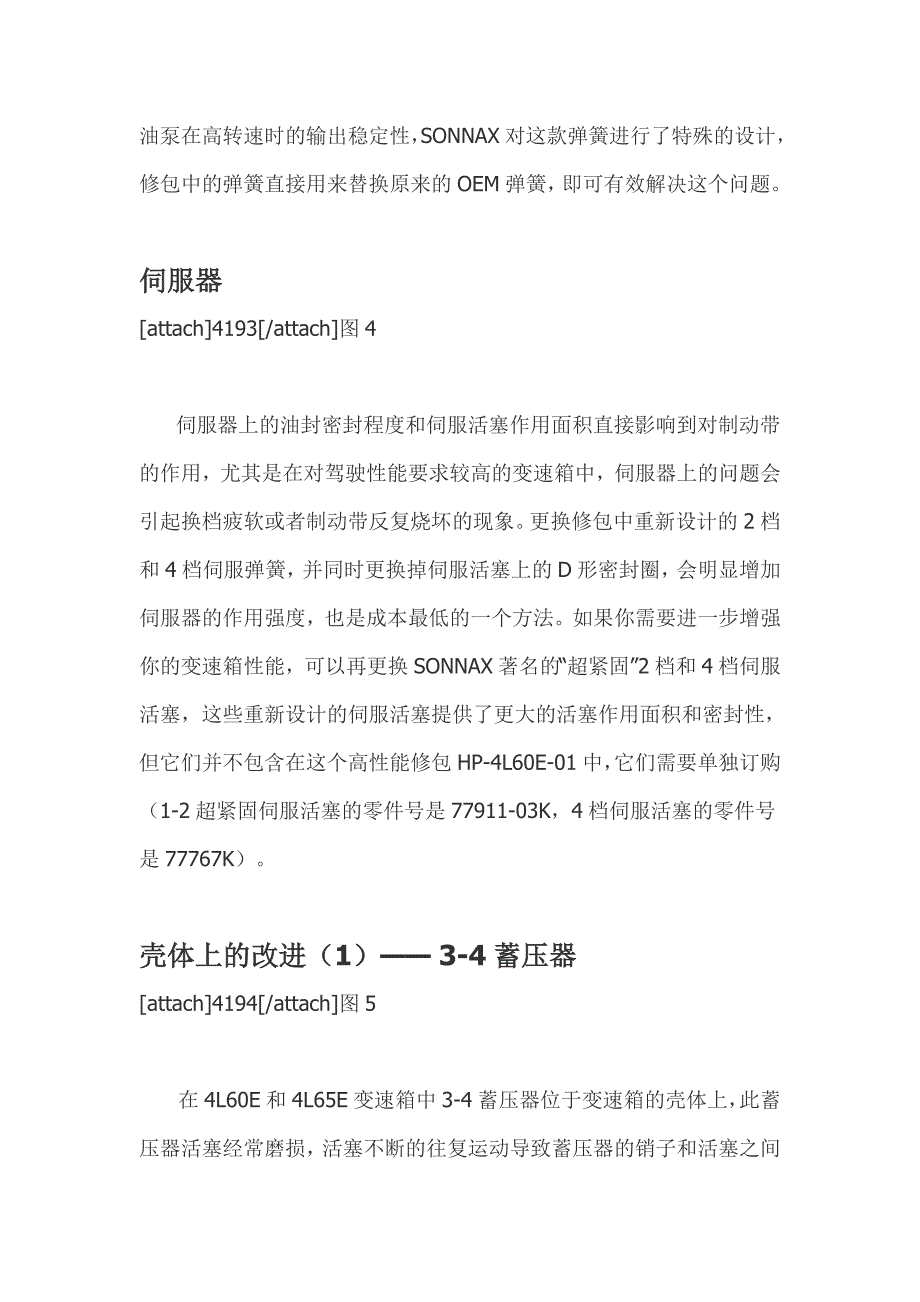 油泵在高转速时的输出稳定性，SONNAX 对这款弹簧进行了特殊的设计，修包中的弹簧直接用来替换原来的 OEM 弹簧，即可有效解决这个问题。

伺服器

[attach]4193[/attach]图 4

伺服器上的油封密封程度和伺服活塞作用面积直接影响到对制动带的作用，尤其是在对驾驶性能要求较高的变速箱中，伺服器上的问题会引起换档疲软或者制动带反复烧坏的现象。更换修包中重新设计的 2 档和 4 档伺服弹簧，并同时更换掉伺服活塞上的 D 形密封圈，会明显增加伺服器的作用强度，也是成本最低的一个方法。如果你需要进一步增强你的变速箱性能，可以再更换 SONNAX 著名的“超紧固”2 档和 4 档伺服活塞，这些重新设计的伺服活塞提供了更大的活塞作用面积和密封性，但它们并不包含在这个高性能修包 HP-4L60E-01 中，它们需要单独订购（1-2 超紧固伺服活塞的零件号是 77911-03K，4 档伺服活塞的零件号是 77767K）。

壳体上的改进（1）—— 3-4 蓄压器

[attach]4194[/attach]图 5

在 4L60E 和 4L65E 变速箱中 3-4 蓄压器位于变速箱的壳体上，此蓄压器活塞经常磨损，活塞不断的往复运动导致蓄压器的销子和活塞之间